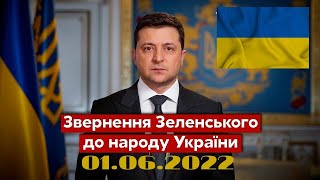 Звернення Зеленського до народу України
01.06.2022